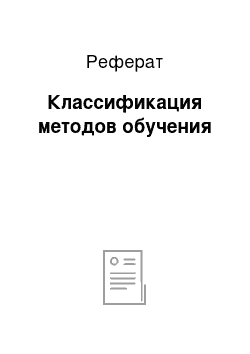 Реферат

Классификация методов обучения